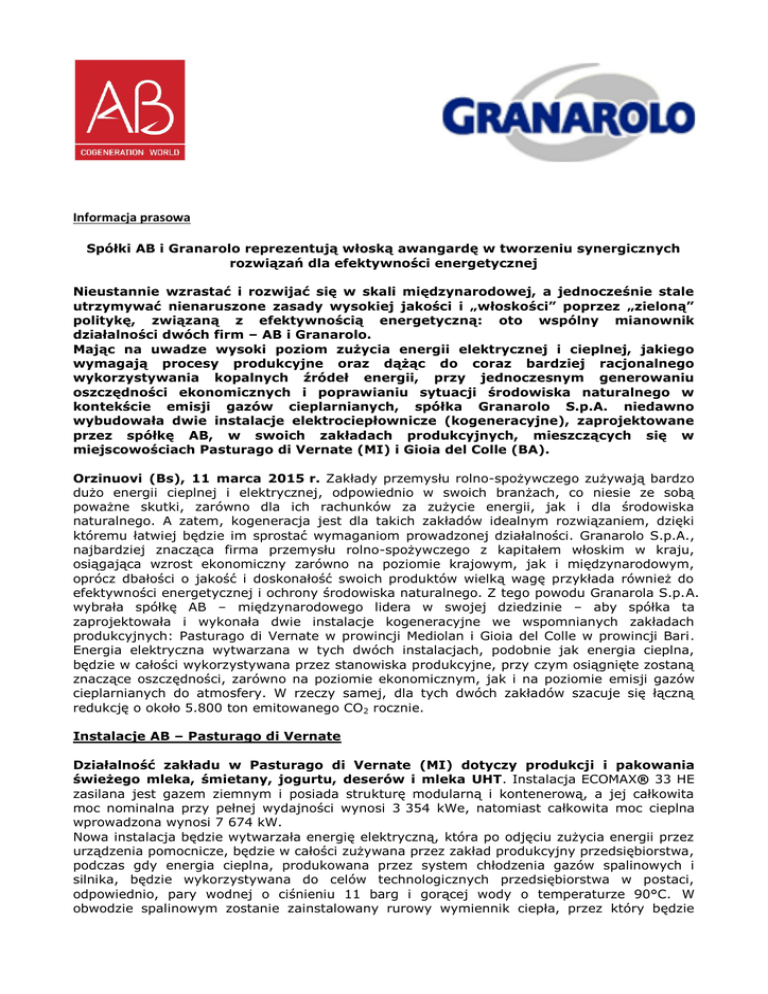 AB
COGENERATION WORLD

GRANAROLO

Informacja prasowa

Spółki AB i Granarolo reprezentują włoską awangardę w tworzeniu synergicznych rozwiązań dla efektywności energetycznej

Nieustannie wzrastać i rozwijać się w skali międzynarodowej, a jednocześnie stale utrzymywać nienaruszone zasady wysokiej jakości i „włoskości" poprzez „zieloną" politykę, związaną z efektywnością energetyczną: oto wspólny mianownik działalności dwóch firm – AB i Granarolo.
Mając na uwadze wysoki poziom zużycia energii elektrycznej i cieplnej, jakiego wymagają procesy produkcyjne oraz dążąc do coraz bardziej racjonalnego wykorzystywania kopalnych źródeł energii, przy jednoczesnym generowaniu oszczędności ekonomicznych i poprawianiu sytuacji środowiska naturalnego w kontekście emisji gazów cieplarnianych, spółka Granarolo S.p.A. niedawno wybudowała dwie instalacje elektrociepłownicze (kogeneracyjne), zaprojektowane przez spółkę AB, w swoich zakładach produkcyjnych, mieszczących się w miejscowościach Pasturago di Vernate (MI) i Gioia del Colle (BA).

Orzinuovi (Bs), 11 marca 2015 r. Zakłady przemysłu rolno-spożywczego zużywają bardzo dużo energii cieplnej i elektrycznej, odpowiednio w swoich branżach, co niesie ze sobą poważne skutki, zarówno dla ich rachunków za zużycie energii, jak i dla środowiska naturalnego. A zatem, kogeneracja jest dla takich zakładów idealnym rozwiązaniem, dzięki któremu łatwiej będzie im sprostać wymaganiom prowadzonej działalności. Granarolo S.p.A., najbardziej znacząca firma przemysłu rolno-spożywczego z kapitałem włoskim w kraju, osiągająca wzrost ekonomiczny zarówno na poziomie krajowym, jak i międzynarodowym, oprócz dbałości o jakość i doskonałość swoich produktów wielką wagę przykłada również do efektywności energetycznej i ochrony środowiska naturalnego. Z tego powodu Granarola S.p.A. wybrała spółkę AB – międzynarodowego lidera w swojej dziedzinie – aby spółka ta zaprojektowała i wykonała dwie instalacje kogeneracyjne we wspomnianych zakładach produkcyjnych: Pasturago di Vernate w prowincji Mediolan i Gioia del Colle w prowincji Bari. Energia elektryczna wytwarzana w tych dwóch instalacjach, podobnie jak energia cieplna, będzie w całości wykorzystywana przez stanowiska produkcyjne, przy czym osiągnięte zostaną znaczące oszczędności, zarówno na poziomie ekonomicznym, jak i na poziomie emisji gazów cieplarnianych do atmosfery. W rzeczy samej, dla tych dwóch zakładów szacuje się łączną redukcję o około 5.800 ton emitowanego $CO_2$ rocznie.

Instalacje AB – Pasturago di Vernate

Działalność zakładu w Pasturago di Vernate (MI) dotyczy produkcji i pakowania świeżego mleka, śmietany, jogurtu, deserów i mleka UHT. Instalacja ECOMAX® 33 HE zasilana jest gazem ziemnym i posiada strukturę modularną i kontenerową, a jej całkowita moc nominalna przy pełnej wydajności wynosi 3 354 kWe, natomiast całkowita moc cieplna wprowadzona wynosi 7 674 kW.
Nowa instalacja będzie wytwarzała energię elektryczną, która po odjęciu zużycia energii przez urządzenia pomocnicze, będzie w całości zużywana przez zakład produkcyjny przedsiębiorstwa, podczas gdy energia cieplna, produkowana przez system chłodzenia gazów spalinowych i silnika, będzie wykorzystywana do celów technologicznych przedsiębiorstwa w postaci, odpowiednio, pary wodnej o ciśnieniu 11 barg i gorącej wody o temperaturze 90°C. W obwodzie spalinowym zostanie zainstalowany rurowy wymiennik ciepła, przez który będzie